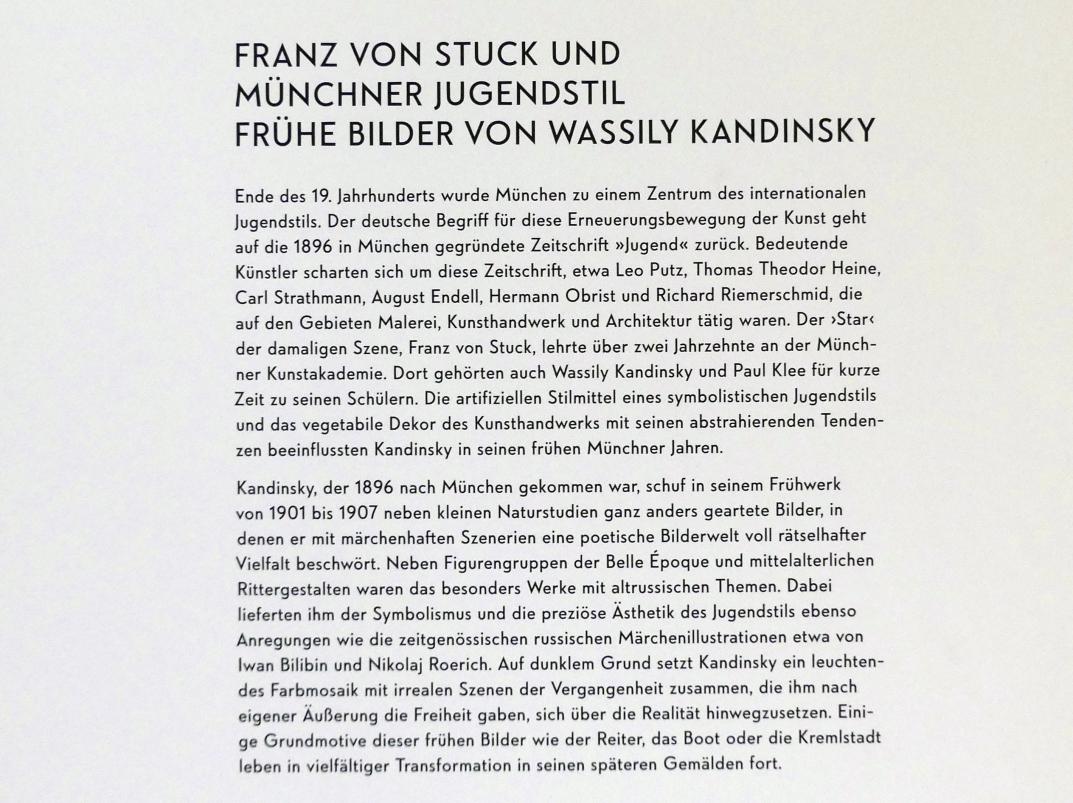 FRANZ VON STUCK UND
MÜNCHNER JUGENDSTIL
FRÜHE BILDER VON WASSILY KANDINSKY

Ende des 19. Jahrhunderts wurde München zu einem Zentrum des internationalen Jugendstils. Der deutsche Begriff für diese Erneuerungsbewegung der Kunst geht auf die 1896 in München gegründete Zeitschrift »Jugend« zurück. Bedeutende Künstler scharten sich um diese Zeitschrift, etwa Leo Putz, Thomas Theodor Heine, Carl Strathmann, August Endell, Hermann Obrist und Richard Riemerschmid, die auf den Gebieten Malerei, Kunsthandwerk und Architektur tätig waren. Der ›Star‹ der damaligen Szene, Franz von Stuck, lehrte über zwei Jahrzehnte an der Münchner Kunstakademie. Dort gehörten auch Wassily Kandinsky und Paul Klee für kurze Zeit zu seinen Schülern. Die artifiziellen Stilmittel eines symbolistischen Jugendstils und das vegetabile Dekor des Kunsthandwerks mit seinen abstrahierenden Tendenzen beeinflussten Kandinsky in seinen frühen Münchner Jahren.

Kandinsky, der 1896 nach München gekommen war, schuf in seinem Frühwerk von 1901 bis 1907 neben kleinen Naturstudien ganz anders geartete Bilder, in denen er mit märchenhaften Szenerien eine poetische Bilderwelt voll rätselhafter Vielfalt beschwört. Neben Figurengruppen der Belle Époque und mittelalterlichen Rittergestalten waren das besonders Werke mit altrussischen Themen. Dabei lieferten ihm der Symbolismus und die preziöse Ästhetik des Jugendstils ebenso Anregungen wie die zeitgenössischen russischen Märchenillustrationen etwa von Iwan Bilibin und Nikolaj Roerich. Auf dunklem Grund setzt Kandinsky ein leuchtendes Farbmosaik mit irrealen Szenen der Vergangenheit zusammen, die ihm nach eigener Äußerung die Freiheit gaben, sich über die Realität hinwegzusetzen. Einige Grundmotive dieser frühen Bilder wie der Reiter, das Boot oder die Kremlstadt leben in vielfältiger Transformation in seinen späteren Gemälden fort.